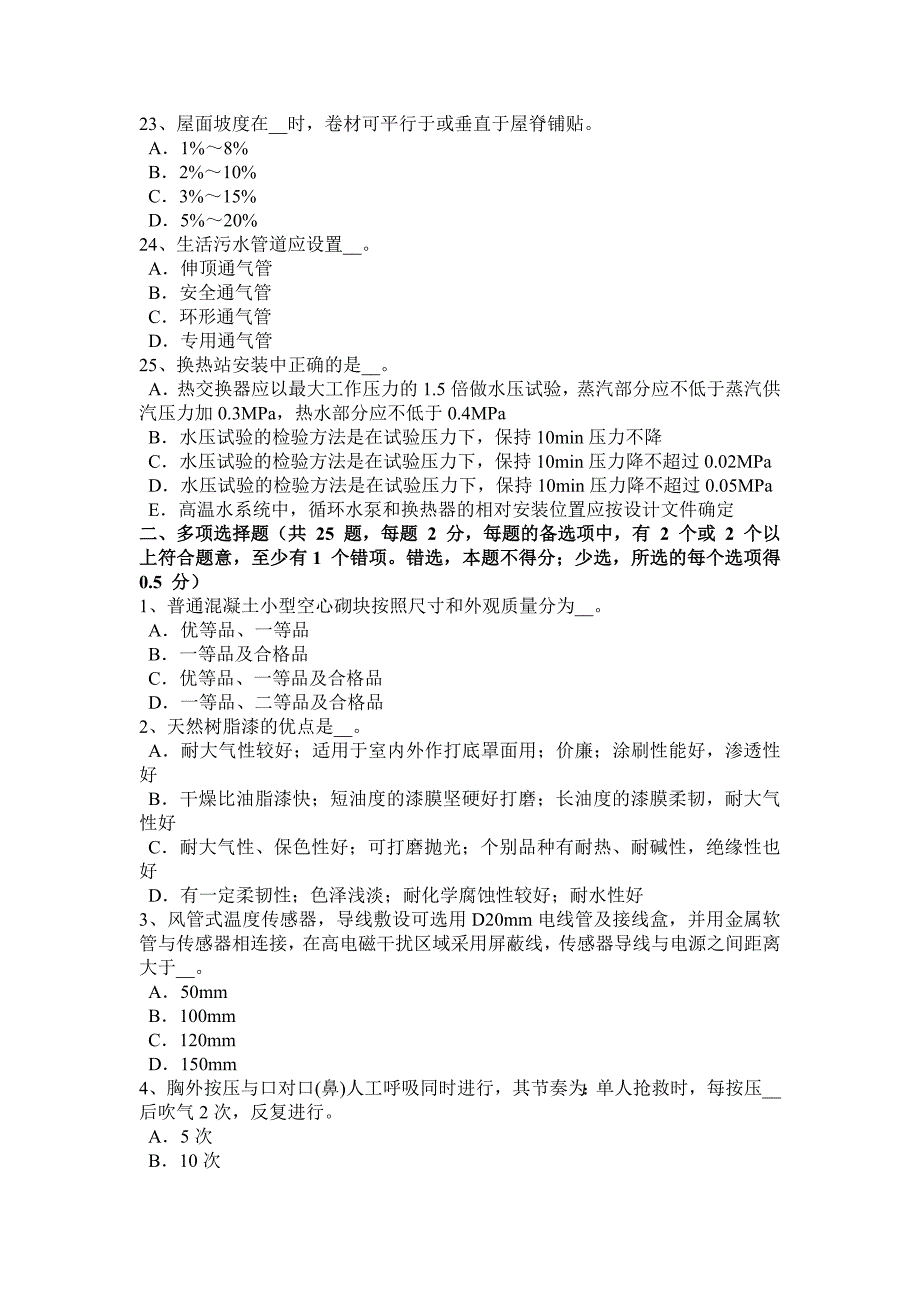 23、屋面坡度在__时，卷材可平行于或垂直于屋脊铺贴。
A．1%～8%
B．2%～10%
C．3%～15%
D．5%～20%
24、生活污水管道应设置__。
A．伸顶通气管
B．安全通气管
C．环形通气管
D．专用通气管
25、换热站安装中正确的是__。
A．热交换器应以最大工作压力的 1.5 倍做水压试验，蒸汽部分应不低于蒸汽供汽压力加 0.3MPa，热水部分应不低于 0.4MPa
B．水压试验的检验方法是在试验压力下，保持 10min 压力不降
C．水压试验的检验方法是在试验压力下，保持 10min 压力降不超过 0.02MPa
D．水压试验的检验方法是在试验压力下，保持 10min 压力降不超过 0.05MPa
E．高温水系统中，循环水泵和换热器的相对安装位置应按设计文件确定
二、多项选择题（共 25 题，每题 2 分，每题的备选项中，有 2 个或 2 个以上符合题意，至少有 1 个错项。错选，本题不得分；少选，所选的每个选项得 0.5 分）
1、普通混凝土小型空心砌块按照尺寸和外观质量分为__。
A．优等品、一等品
B．一等品及合格品
C．优等品、一等品及合格品
D．一等品、二等品及合格品
2、天然树脂漆的优点是__。
A．耐大气性较好；适用于室内外作打底罩面用；价廉；涂刷性能好，渗透性好
B．干燥比油脂漆快；短油度的漆膜坚硬好打磨；长油度的漆膜柔韧，耐大气性好
C．耐大气性、保色性好；可打磨抛光；个别品种有耐热、耐碱性，绝缘性也好
D．有一定柔韧性；色泽浅淡；耐化学腐蚀性较好；耐水性好
3、风管式温度传感器，导线敷设可选用 D20mm 电线管及接线盒，并用金属软管与传感器相连接，在高电磁干扰区域采用屏蔽线，传感器导线与电源之间距离大于__。
A．50mm
B．100mm
C．120mm
D．150mm
4、胸外按压与口对口(鼻)人工呼吸同时进行，其节奏为：单人抢救时，每按压__后吹气 2 次，反复进行。
A．5 次
B．10 次